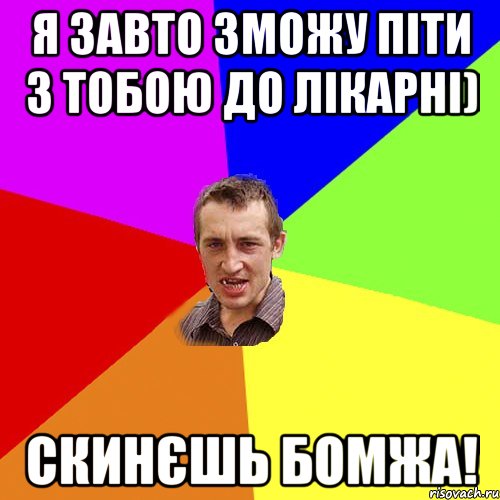 Я ЗАВТО ЗМОЖУ ПІТИ З ТОБОЮ ДО ЛІКАРНІ)

СКИНЄШЬ БОМЖА!

risovach.ru